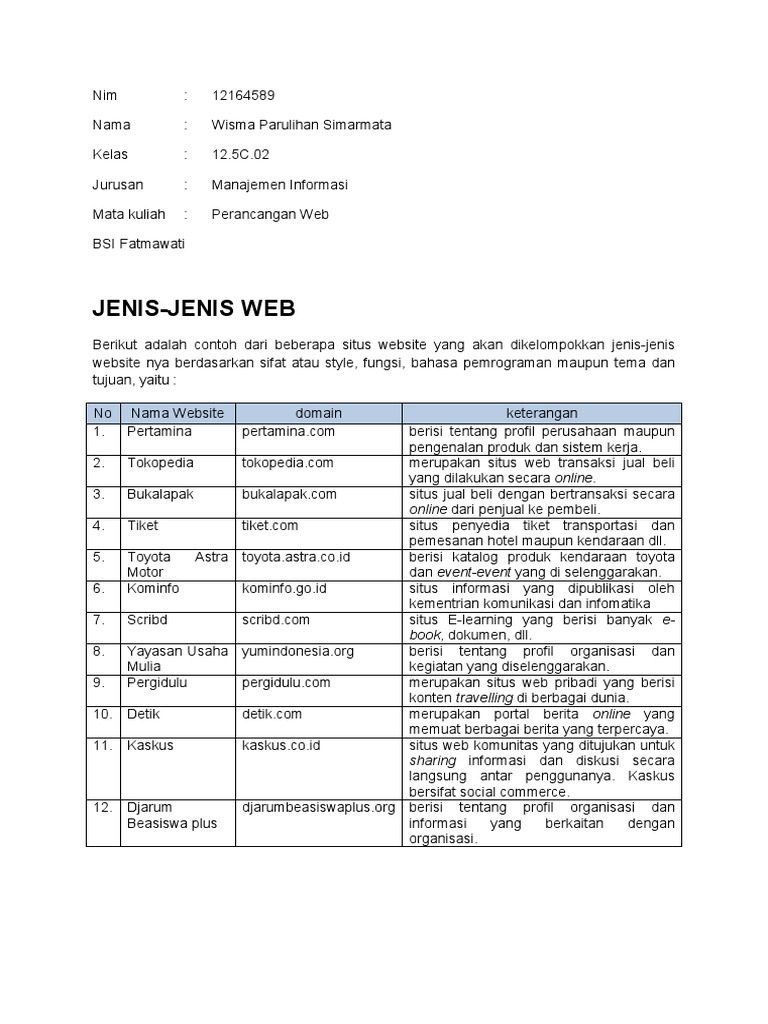 Nim : 12164589

Nama : Wisma Parulihan Simarmata

Kelas : 12.5C.02

Jurusan : Manajemen Informasi

Mata kuliah : Perancangan Web

BSI Fatmawati

JENIS-JENIS WEB

Berikut adalah contoh dari beberapa situs website yang akan dikelompokkan jenis-jenis website nya berdasarkan sifat atau style, fungsi, bahasa pemrograman maupun tema dan tujuan, yaitu :

| No | Nama Website | domain | keterangan |
|---|---|---|---|
| 1. | Pertamina | pertamina.com | berisi tentang profil perusahaan maupun pengenalan produk dan sistem kerja. |
| 2. | Tokopedia | tokopedia.com | merupakan situs web transaksi jual beli yang dilakukan secara online. |
| 3. | Bukalapak | bukalapak.com | situs jual beli dengan bertransaksi secara online dari penjual ke pembeli. |
| 4. | Tiket | tiket.com | situs penyedia tiket transportasi dan pemesanan hotel maupun kendaraan dll. |
| 5. | Toyota Astra Motor | toyota.astra.co.id | berisi katalog produk kendaraan toyota dan event-event yang di selenggarakan. |
| 6. | Kominfo | kominfo.go.id | situs informasi yang dipublikasi oleh kementrian komunikasi dan infomatika |
| 7. | Scribd | scribd.com | situs E-learning yang berisi banyak e-book, dokumen, dll. |
| 8. | Yayasan Usaha Mulia | yumindonesia.org | berisi tentang profil organisasi dan kegiatan yang diselenggarakan. |
| 9. | Pergidulu | pergidulu.com | merupakan situs web pribadi yang berisi konten travelling di berbagai dunia. |
| 10. | Detik | detik.com | merupakan portal berita online yang memuat berbagai berita yang terpercaya. |
| 11. | Kaskus | kaskus.co.id | situs web komunitas yang ditujukan untuk sharing informasi dan diskusi secara langsung antar penggunanya. Kaskus bersifat social commerce. |
| 12. | Djarum Beasiswa plus | djarumbeasiswaplus.org | berisi tentang profil organisasi dan informasi yang berkaitan dengan organisasi. |